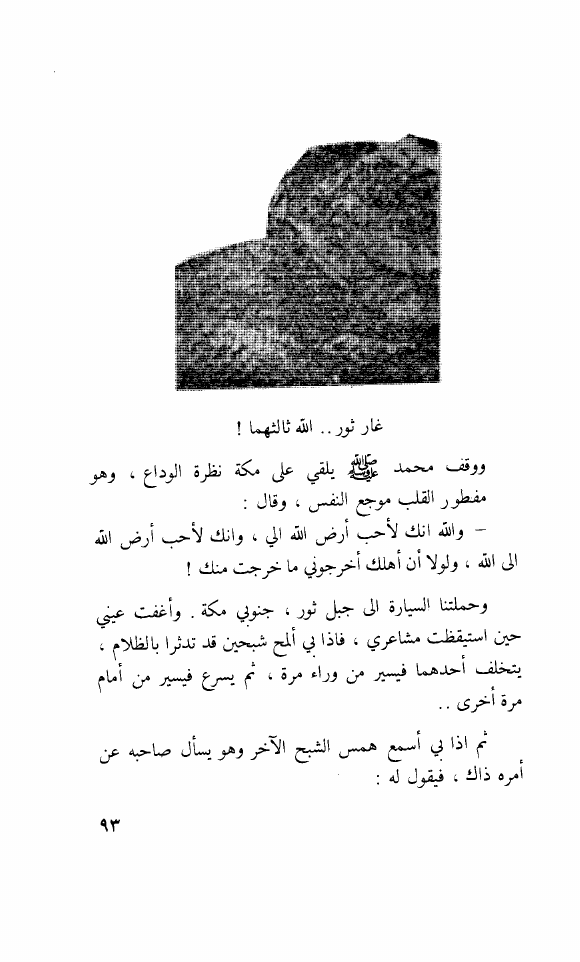 غار ثور .. الله ثالثهما !

ووقف محمد ﷺ يلقي على مكة نظرة الوداع ، وهو مفطور القلب موجع النفس ، وقال :

– والله انك لأحب أرض الله الي ، وانك لأحب أرض الله الى الله ، ولولا أن أهلك أخرجوني ما خرجت منك !

وحملتنا السيارة الى جبل ثور ، جنوبي مكة . وأغفت عيني حين استيقظت مشاعري ، فاذا بي ألمح شبحين قد تدثرا بالظلام ، يتخلف أحدهما فيسير من وراء مرة ، ثم يسرع فيسير من أمام مرة أخرى ..

ثم اذا بي أسمع همس الشبح الآخر وهو يسأل صاحبه عن أمره ذاك ، فيقول له :

٩٣